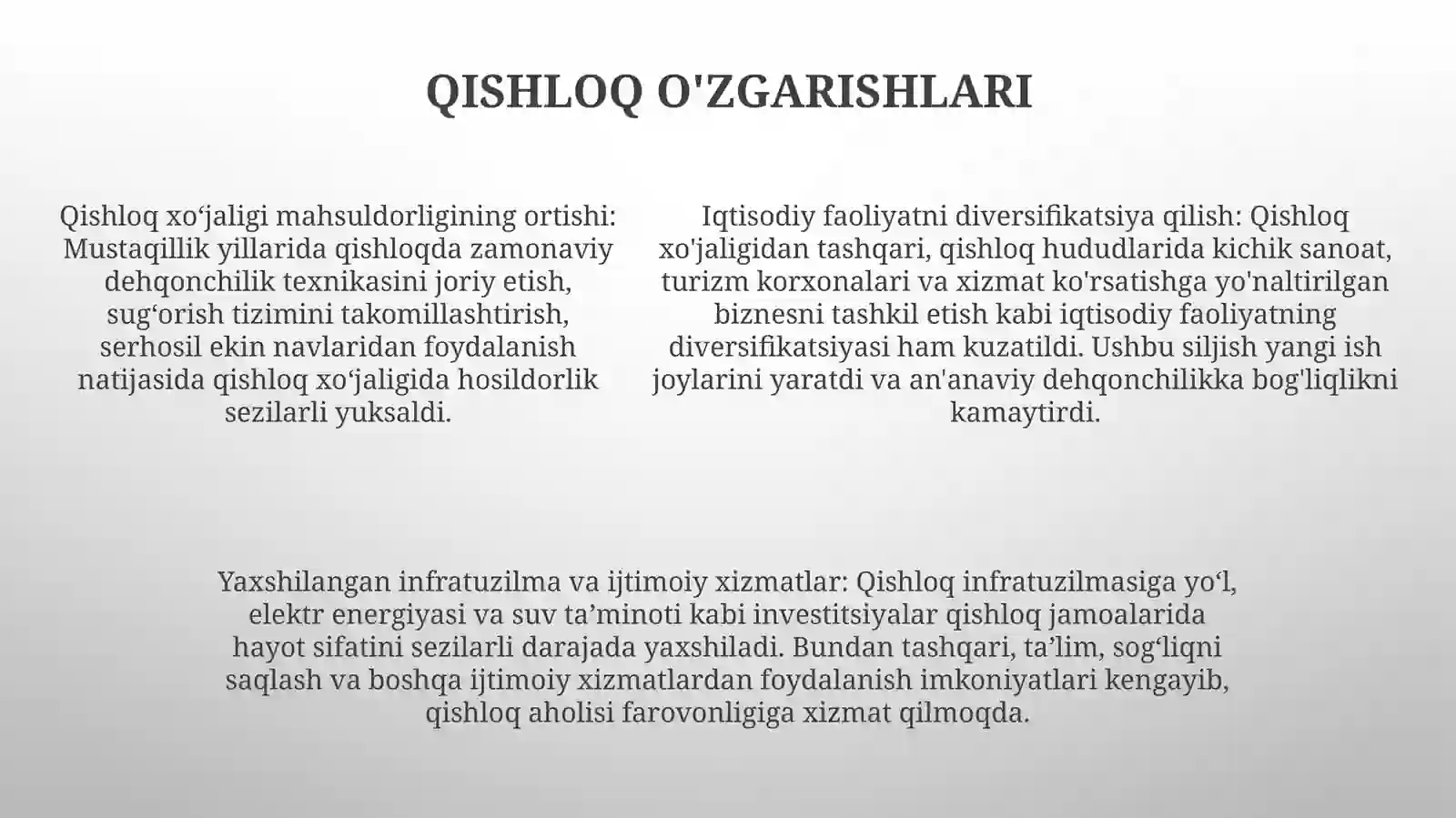 QISHLOQ O'ZGARISHLARI

Qishloq xo'jaligi mahsuldorligining ortishi: Mustaqillik yillarida qishloqda zamonaviy dehqonchilik texnikasini joriy etish, sug'orish tizimini takomillashtirish, serhosil ekin navlaridan foydalanish natijasida qishloq xo'jaligida hosildorlik sezilarli yuksaldi.

Iqtisodiy faoliyatni diversifikatsiya qilish: Qishloq xo'jaligidan tashqari, qishloq hududlarida kichik sanoat, turizm korxonalari va xizmat ko'rsatishga yo'naltirilgan biznesni tashkil etish kabi iqtisodiy faoliyatning diversifikatsiyasi ham kuzatildi. Ushbu siljish yangi ish joylarini yaratdi va an'anaviy dehqonchilikka bog'liqlikni kamaytirdi.

Yaxshilangan infratuzilma va ijtimoiy xizmatlar: Qishloq infratuzilmasiga yo'l, elektr energiyasi va suv ta'minoti kabi investitsiyalar qishloq jamoalarida hayot sifatini sezilarli darajada yaxshiladi. Bundan tashqari, ta'lim, sog'liqni saqlash va boshqa ijtimoiy xizmatlardan foydalanish imkoniyatlari kengayib, qishloq aholisi farovonligiga xizmat qilmoqda.